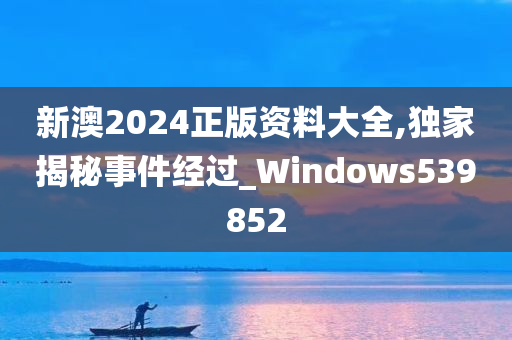 新澳2024正版资料大全,独家揭秘事件经过_Windows539852